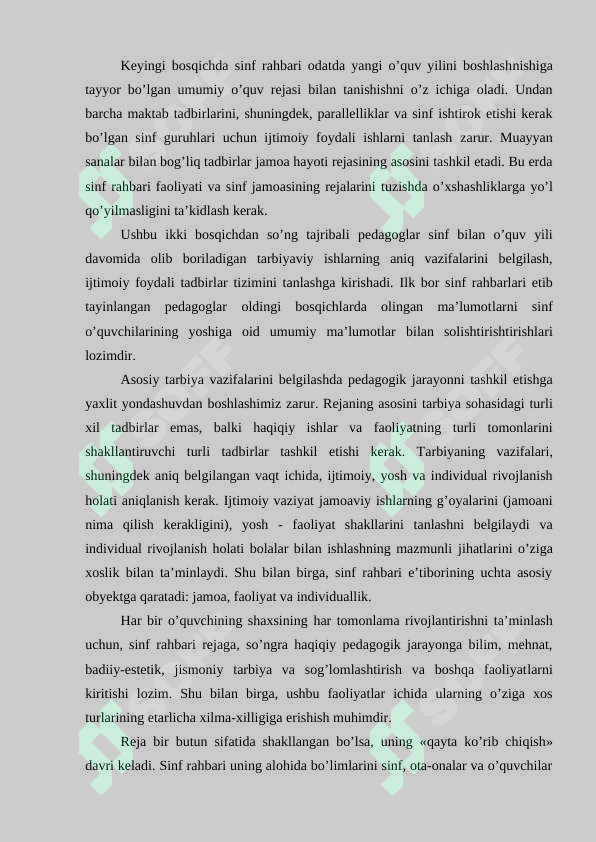 Keyingi bosqichda sinf rahbari odatda yangi o'quv yilini boshlashnishiga tayyor bo'lgan umumiy o'quv rejasi bilan tanishishni o'z ichiga oladi. Undan barcha maktab tadbirlarini, shuningdek, parallelliklar va sinf ishtirok etishi kerak bo'lgan sinf guruhlari uchun ijtimoiy foydali ishlarni tanlash zarur. Muayyan sanalar bilan bog'liq tadbirlar jamoa hayoti rejasining asosini tashkil etadi. Bu erda sinf rahbari faoliyati va sinf jamoasining rejalarini tuzishda o'xshashliklarga yo'l qo'yilmasligini ta'kidlash kerak.

Ushbu ikki bosqichdan so'ng tajribali pedagoglar sinf bilan o'quv yili davomida olib boriladigan tarbiyaviy ishlarning aniq vazifalarini belgilash, ijtimoiy foydali tadbirlar tizimini tanlashga kirishadi. Ilk bor sinf rahbarlari etib tayinlangan pedagoglar oldingi bosqichlarda olingan ma'lumotlarni sinf o'quvchilarining yoshiga oid umumiy ma'lumotlar bilan solishtirishtirishlari lozimdir.

Asosiy tarbiya vazifalarini belgilashda pedagogik jarayonni tashkil etishga yaxlit yondashuvdan boshlashimiz zarur. Rejaning asosini tarbiya sohasidagi turli xil tadbirlar emas, balki haqiqiy ishlar va faoliyatning turli tomonlarini shakllantiruvchi turli tadbirlar tashkil etishi kerak. Tarbiyaning vazifalari, shuningdek aniq belgilangan vaqt ichida, ijtimoiy, yosh va individual rivojlanish holati aniqlanish kerak. Ijtimoiy vaziyat jamoaviy ishlarning g'oyalarini (jamoani nima qilish kerakligini), yosh - faoliyat shakllarini tanlashni belgilaydi va individual rivojlanish holati bolalar bilan ishlashning mazmunli jihatlarini o'ziga xoslik bilan ta'minlaydi. Shu bilan birga, sinf rahbari e'tiborining uchta asosiy obyektga qaratadi: jamoa, faoliyat va individuallik.

Har bir o'quvchining shaxsining har tomonlama rivojlantirishni ta'minlash uchun, sinf rahbari rejaga, so'ngra haqiqiy pedagogik jarayonga bilim, mehnat, badiiy-estetik, jismoniy tarbiya va sog'lomlashtirish va boshqa faoliyatlarni kiritishi lozim. Shu bilan birga, ushbu faoliyatlar ichida ularning o'ziga xos turlarining etarlicha xilma-xilligiga erishish muhimdir.

Reja bir butun sifatida shakllangan bo'lsa, uning «qayta ko'rib chiqish» davri keladi. Sinf rahbari uning alohida bo'limlarini sinf, ota-onalar va o'quvchilar